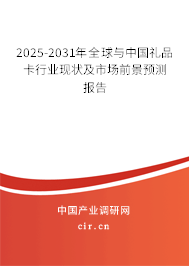 2025-2031年全球与中国礼品卡行业现状及市场前景预测报告

中国产业调研网

cir.cn